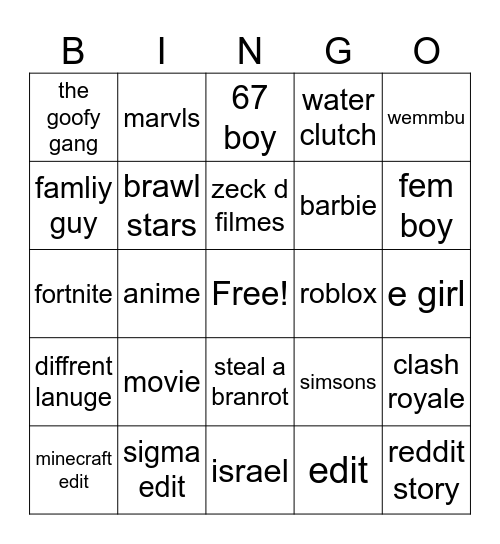 | B | I | N | G | O |
|---|---|---|---|---|
| the goofy gang | marvls | 67 boy | water clutch | wemmbu |
| famliy guy | brawl stars | zeck d filmes | barbie | fem boy |
| fortnite | anime | Free! | roblox | e girl |
| diffrent lanuge | movie | steal a branrot | simsons | clash royale |
| minecraft edit | sigma edit | israel | edit | reddit story |